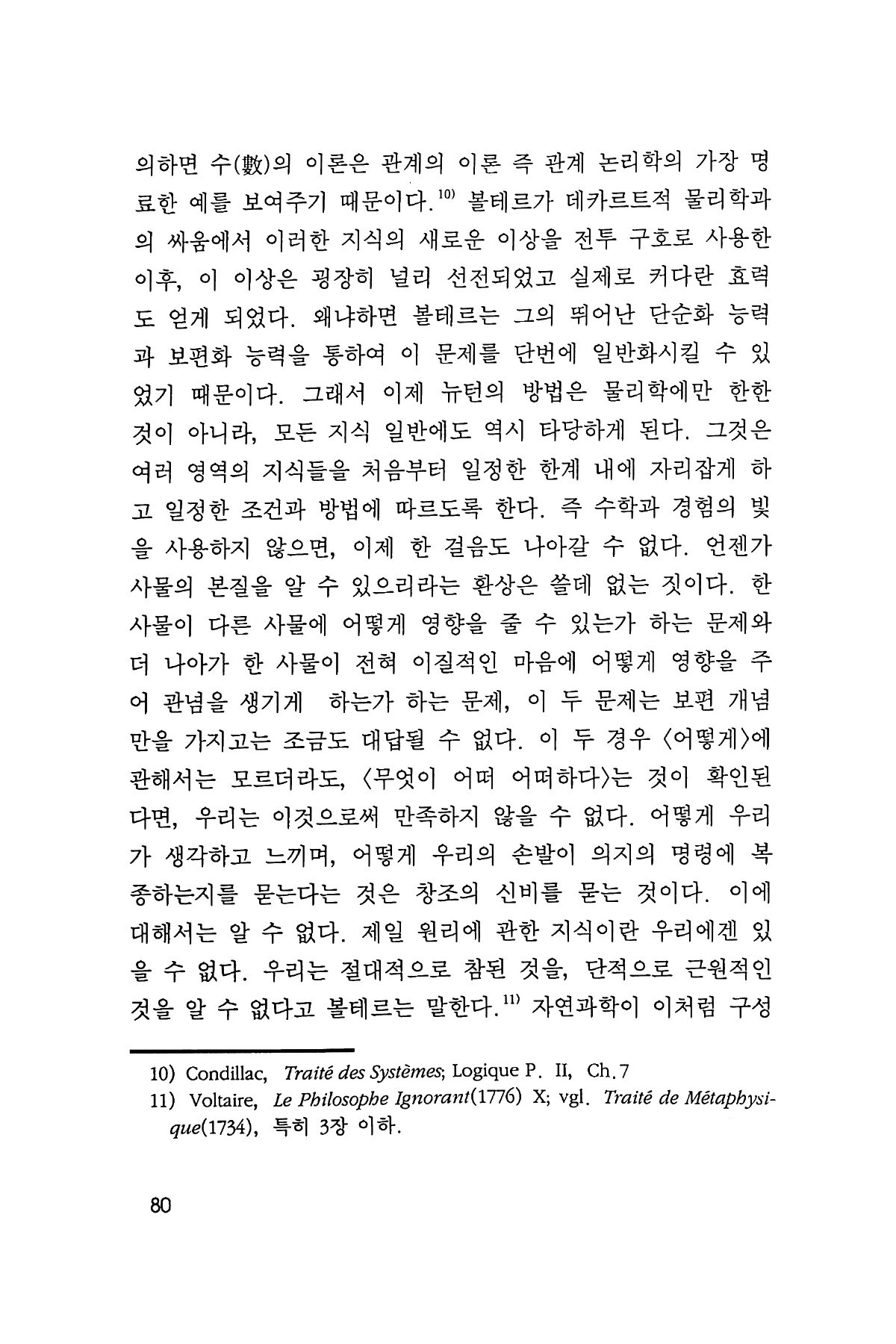 의하면 수(數)의 이론은 관계의 이론 즉 관계 논리학의 가장 명료한 예를 보여주기 때문이다.$^{10)}$ 볼테르가 데카르트적 물리학과의 싸움에서 이러한 지식의 새로운 이상을 전투 구호로 사용한 이후, 이 이상은 굉장히 널리 선전되었고 실제로 커다란 효력도 얻게 되었다. 왜냐하면 볼테르는 그의 뛰어난 단순화 능력과 보편화 능력을 통하여 이 문제를 단번에 일반화시킬 수 있었기 때문이다. 그래서 이제 뉴턴의 방법은 물리학에만 한한 것이 아니라, 모든 지식 일반에도 역시 타당하게 된다. 그것은 여러 영역의 지식들을 처음부터 일정한 한계 내에 자리잡게 하고 일정한 조건과 방법에 따르도록 한다. 즉 수학과 경험의 빛을 사용하지 않으면, 이제 한 걸음도 나아갈 수 없다. 언젠가 사물의 본질을 알 수 있으리라는 환상은 쓸데 없는 짓이다. 한 사물이 다른 사물에 어떻게 영향을 줄 수 있는가 하는 문제와 더 나아가 한 사물이 전혀 이질적인 마음에 어떻게 영향을 주어 관념을 생기게 하는가 하는 문제, 이 두 문제는 보편 개념만을 가지고는 조금도 대답될 수 없다. 이 두 경우 〈어떻게〉에 관해서는 모르더라도, 〈무엇이 어떠 어떠하다〉는 것이 확인된다면, 우리는 이것으로써 만족하지 않을 수 없다. 어떻게 우리가 생각하고 느끼며, 어떻게 우리의 손발이 의지의 명령에 복종하는지를 묻는다는 것은 창조의 신비를 묻는 것이다. 이에 대해서는 알 수 없다. 제일 원리에 관한 지식이란 우리에겐 있을 수 없다. 우리는 절대적으로 참된 것을, 단적으로 근원적인 것을 알 수 없다고 볼테르는 말한다.$^{11)}$ 자연과학이 이처럼 구성

10) Condillac, Traité des Systèmes; Logique P. II, Ch.7
11) Voltaire, Le Philosophe Ignorant(1776) X; vgl. Traité de Métaphysique(1734), 특히 3장 이하.

80